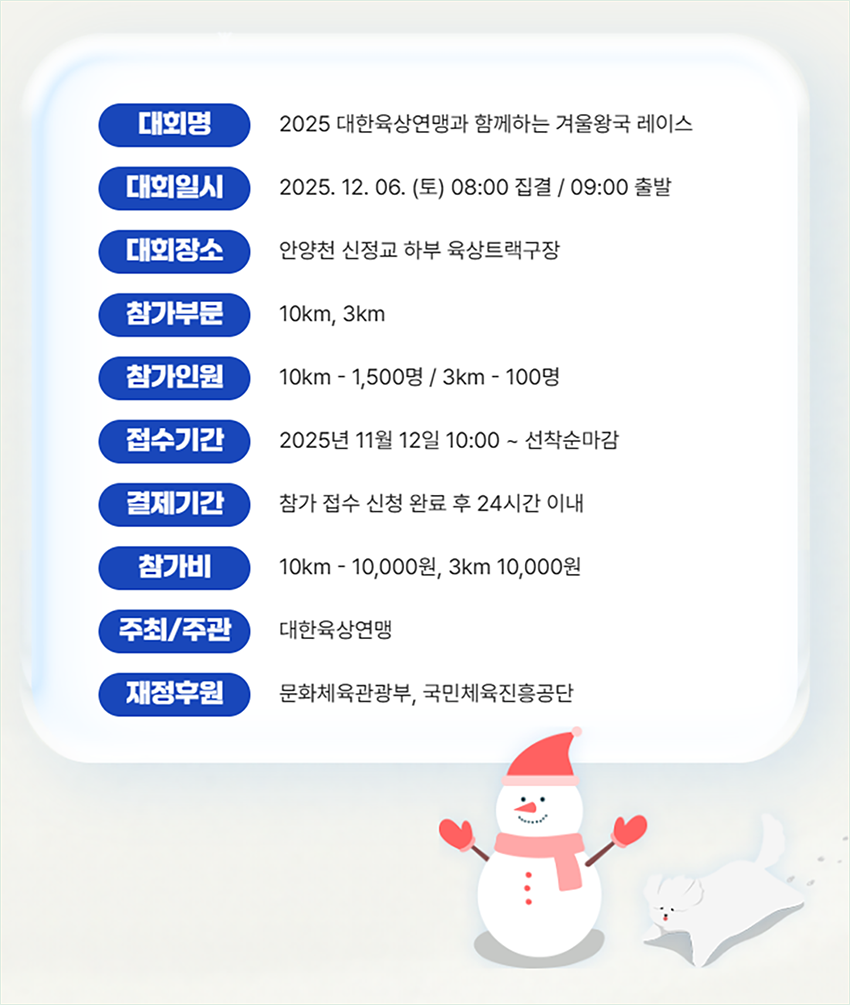 대회명 2025 대한육상연맹과 함께하는 겨울왕국 레이스

대회일시 2025. 12. 06. (토) 08:00 집결 / 09:00 출발

대회장소 안양천 신정교 하부 육상트랙구장

참가부문 10km, 3km

참가인원 10km - 1,500명 / 3km - 100명

접수기간 2025년 11월 12일 10:00 ~ 선착순마감

결제기간 참가 접수 신청 완료 후 24시간 이내

참가비 10km - 10,000원, 3km 10,000원

주최/주관 대한육상연맹

재정후원 문화체육관광부, 국민체육진흥공단